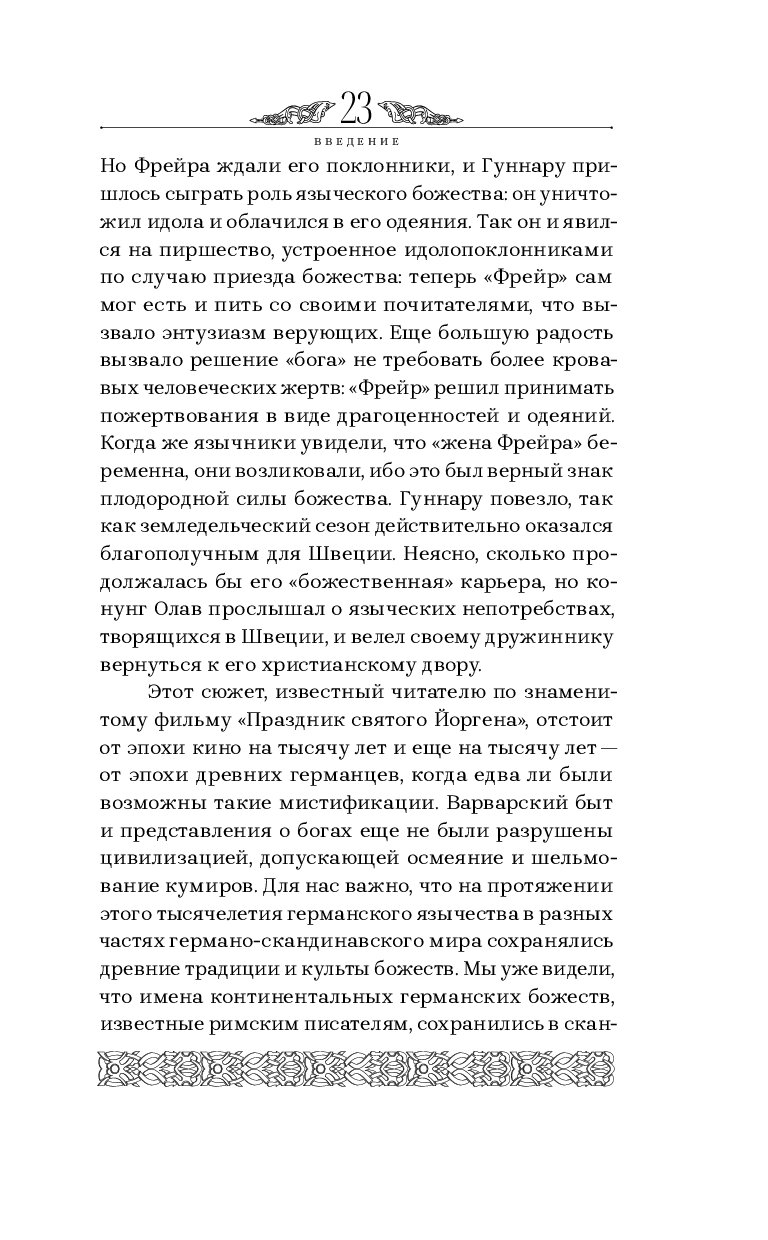 23

ВВЕДЕНИЕ

Но Фрейра ждали его поклонники, и Гуннару пришлось сыграть роль языческого божества: он уничтожил идола и облачился в его одеяния. Так он и явился на пиршество, устроенное идолопоклонниками по случаю приезда божества: теперь «Фрейр» сам мог есть и пить со своими почитателями, что вызвало энтузиазм верующих. Еще большую радость вызвало решение «бога» не требовать более кровавых человеческих жертв: «Фрейр» решил принимать пожертвования в виде драгоценностей и одеяний. Когда же язычники увидели, что «жена Фрейра» беременна, они возликовали, ибо это был верный знак плодородной силы божества. Гуннару повезло, так как земледельческий сезон действительно оказался благополучным для Швеции. Неясно, сколько продолжалась бы его «божественная» карьера, но конунг Олав прослышал о языческих непотребствах, творящихся в Швеции, и велел своему дружиннику вернуться к его христианскому двору.

Этот сюжет, известный читателю по знаменитому фильму «Праздник святого Йоргена», отстоит от эпохи кино на тысячу лет и еще на тысячу лет — от эпохи древних германцев, когда едва ли были возможны такие мистификации. Варварский быт и представления о богах еще не были разрушены цивилизацией, допускающей осмеяние и шельмование кумиров. Для нас важно, что на протяжении этого тысячелетия германского язычества в разных частях германо-скандинавского мира сохранялись древние традиции и культы божеств. Мы уже видели, что имена континентальных германских божеств, известные римским писателям, сохранились в скан-